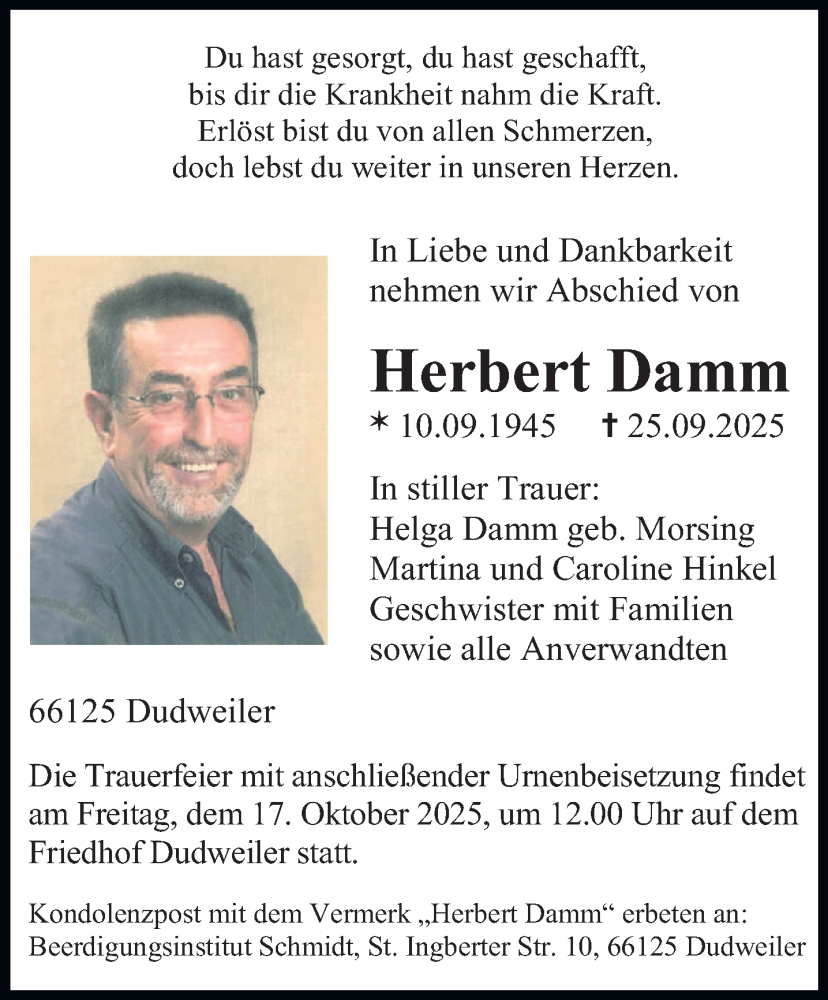 Du hast gesorgt, du hast geschafft,
bis dir die Krankheit nahm die Kraft.
Erlöst bist du von allen Schmerzen,
doch lebst du weiter in unseren Herzen.

In Liebe und Dankbarkeit
nehmen wir Abschied von

Herbert Damm

* 10.09.1945 † 25.09.2025

In stiller Trauer:
Helga Damm geb. Morsing
Martina und Caroline Hinkel
Geschwister mit Familien
sowie alle Anverwandten

66125 Dudweiler

Die Trauerfeier mit anschließender Urnenbeisetzung findet am Freitag, dem 17. Oktober 2025, um 12.00 Uhr auf dem Friedhof Dudweiler statt.

Kondolenzpost mit dem Vermerk „Herbert Damm“ erbeten an:
Beerdigungsinstitut Schmidt, St. Ingberter Str. 10, 66125 Dudweiler